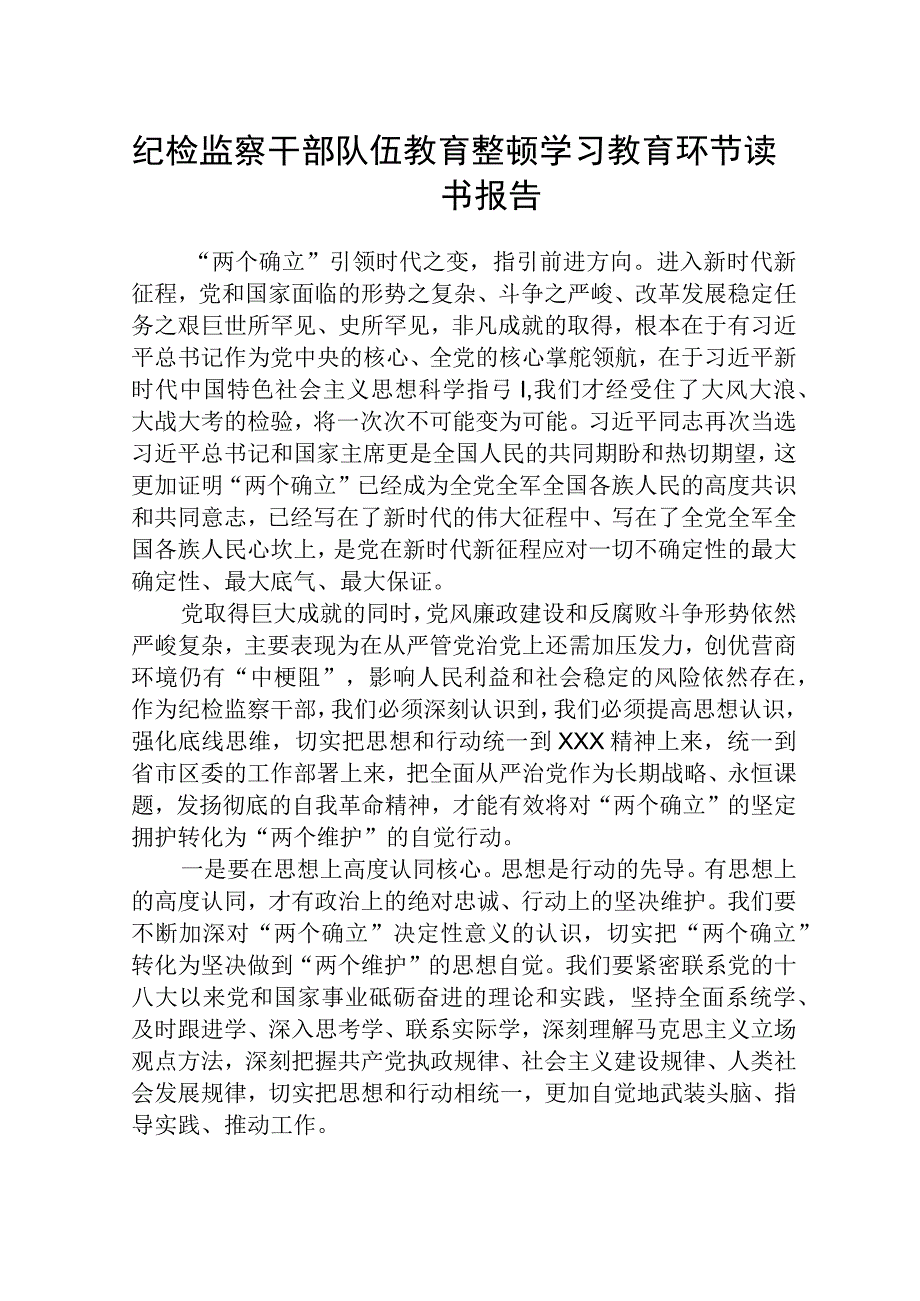 纪检监察干部队伍教育整顿学习教育环节读书报告

“两个确立”引领时代之变，指引前进方向。进入新时代新征程，党和国家面临的形势之复杂、斗争之严峻、改革发展稳定任务之艰巨世所罕见、史所罕见，非凡成就的取得，根本在于有习近平总书记作为党中央的核心、全党的核心掌舵领航，在于习近平新时代中国特色社会主义思想科学指弓I,我们才经受住了大风大浪、大战大考的检验，将一次次不可能变为可能。习近平同志再次当选习近平总书记和国家主席更是全国人民的共同期盼和热切期望，这更加证明“两个确立”已经成为全党全军全国各族人民的高度共识和共同意志，已经写在了新时代的伟大征程中、写在了全党全军全国各族人民心坎上，是党在新时代新征程应对一切不确定性的最大确定性、最大底气、最大保证。

党取得巨大成就的同时，党风廉政建设和反腐败斗争形势依然严峻复杂，主要表现为在从严管党治党上还需加压发力，创优营商环境仍有“中梗阻”，影响人民利益和社会稳定的风险依然存在，作为纪检监察干部，我们必须深刻认识到，我们必须提高思想认识，强化底线思维，切实把思想和行动统一到XXX精神上来，统一到省市区委的工作部署上来，把全面从严治党作为长期战略、永恒课题，发扬彻底的自我革命精神，才能有效将对“两个确立”的坚定拥护转化为“两个维护”的自觉行动。

一是要在思想上高度认同核心。思想是行动的先导。有思想上的高度认同，才有政治上的绝对忠诚、行动上的坚决维护。我们要不断加深对“两个确立”决定性意义的认识，切实把“两个确立”转化为坚决做到“两个维护”的思想自觉。我们要紧密联系党的十八大以来党和国家事业砥砺奋进的理论和实践，坚持全面系统学、及时跟进学、深入思考学、联系实际学，深刻理解马克思主义立场观点方法，深刻把握共产党执政规律、社会主义建设规律、人类社会发展规律，切实把思想和行动相统一，更加自觉地武装头脑、指导实践、推动工作。